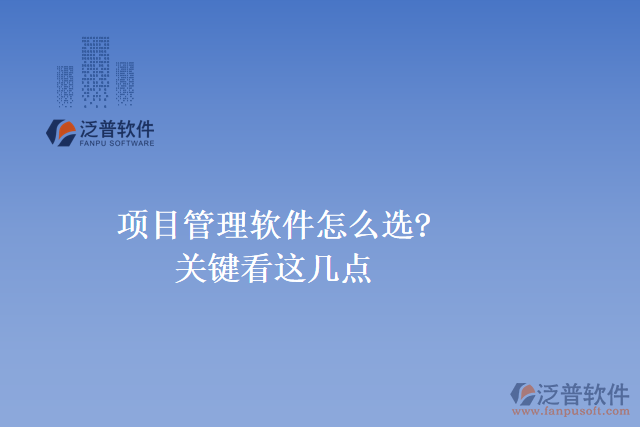 泛普软件
FANPU SOFTWARE

项目管理软件怎么选?
关键看这几点

泛普软件
www.fanpusoft.com